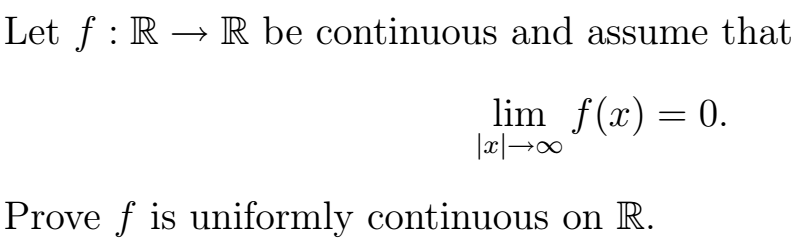 Let $f : \mathbb{R} \to \mathbb{R}$ be continuous and assume that

$$\lim_{|x| \to \infty} f(x) = 0.$$

Prove $f$ is uniformly continuous on $\mathbb{R}$.